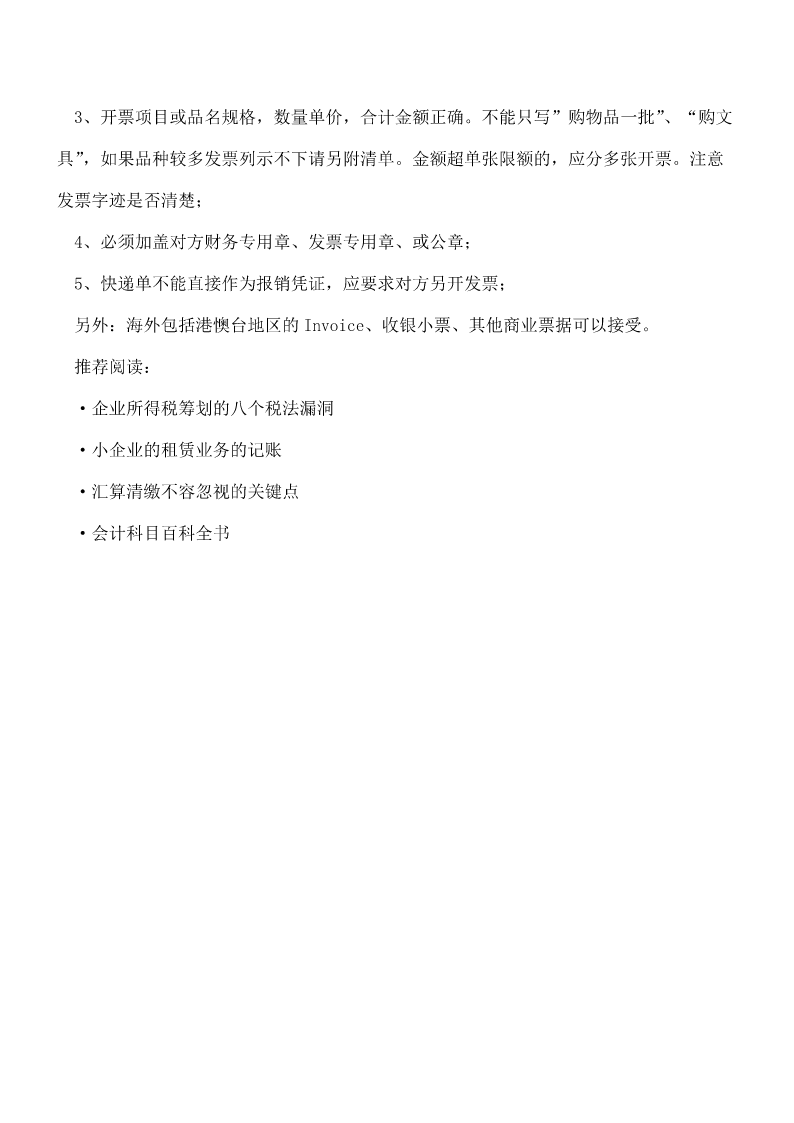 3、开票项目或品名规格，数量单价，合计金额正确。不能只写”购物品一批”、“购文具”，如果品种较多发票列示不下请另附清单。金额超单张限额的，应分多张开票。注意发票字迹是否清楚；

4、必须加盖对方财务专用章、发票专用章、或公章；

5、快递单不能直接作为报销凭证，应要求对方另开发票；

另外：海外包括港懊台地区的 Invoice、收银小票、其他商业票据可以接受。

推荐阅读：

·企业所得税筹划的八个税法漏洞

·小企业的租赁业务的记账

·汇算清缴不容忽视的关键点

·会计科目百科全书